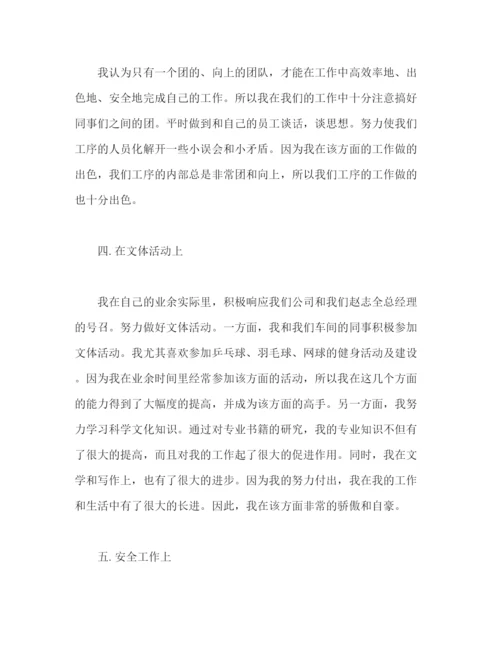 我认为只有一个团的、向上的团队，才能在工作中高效率地、出色地、安全地完成自己的工作。所以我在我们的工作中十分注意搞好同事们之间的团。平时做到和自己的员工谈话，谈思想。努力使我们工序的人员化解开一些小误会和小矛盾。因为我在该方面的工作做的出色，我们工序的内部总是非常团和向上，所以我们工序的工作做的也十分出色。

四. 在文体活动上

我在自己的业余实际里，积极响应我们公司和我们赵志全总经理的号召。努力做好文体活动。一方面，我和我们车间的同事积极参加文体活动。我尤其喜欢参加乒乓球、羽毛球、网球的健身活动及建设。因为我在业余时间里经常参加该方面的活动，所以我在这几个方面的能力得到了大幅度的提高，并成为该方面的高手。另一方面，我努力学习科学文化知识。通过对专业书籍的研究，我的专业知识不但有了很大的提高，而且对我的工作起了很大的促进作用。同时，我在文学和写作上，也有了很大的进步。因为我的努力付出，我在我的工作和生活中有了很大的长进。因此，我在该方面非常的骄傲和自豪。

五. 安全工作上